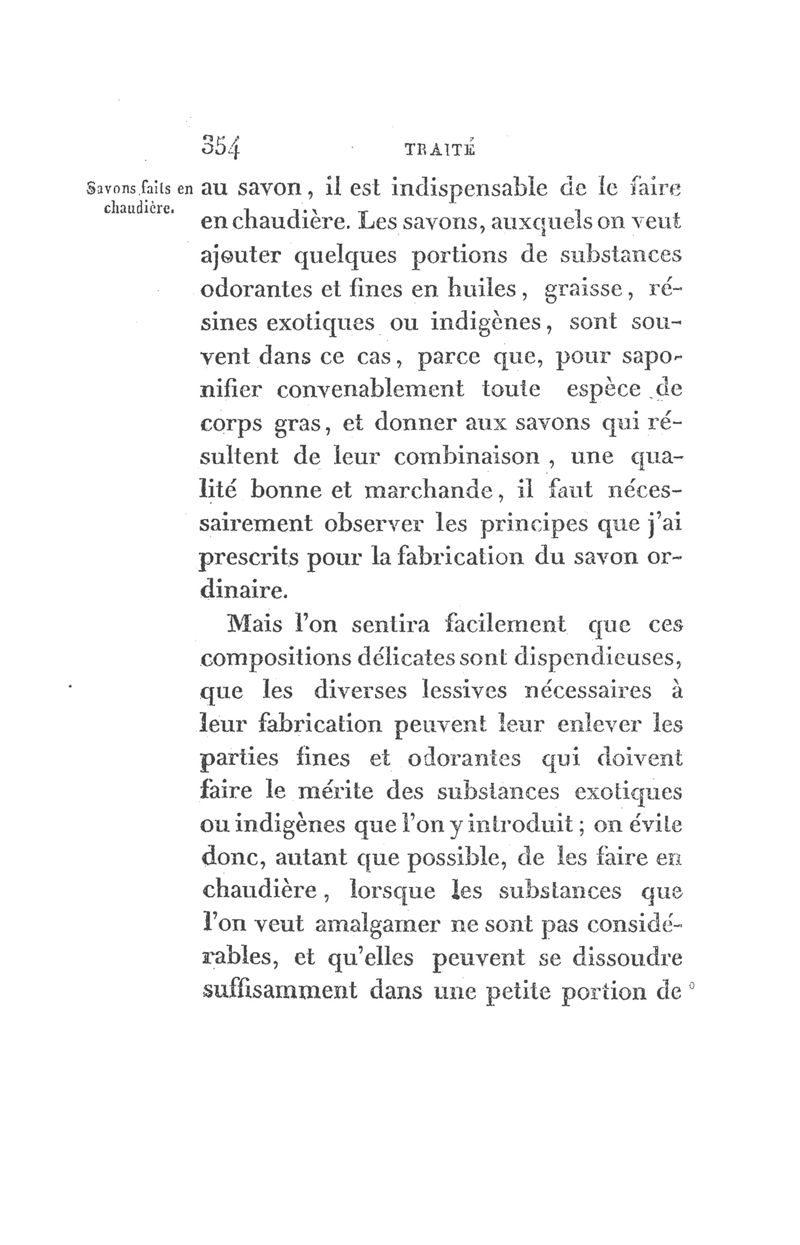 354 TRAITÉ

Savons faits en chaudière.

au savon, il est indispensable de le faire en chaudière. Les savons, auxquels on veut ajouter quelques portions de substances odorantes et fines en huiles, graisse, résines exotiques ou indigènes, sont souvent dans ce cas, parce que, pour saponifier convenablement toute espèce de corps gras, et donner aux savons qui résultent de leur combinaison, une qualité bonne et marchande, il faut nécessairement observer les principes que j'ai prescrits pour la fabrication du savon ordinaire.

Mais l'on sentira facilement que ces compositions délicates sont dispendieuses, que les diverses lessives nécessaires à leur fabrication peuvent leur enlever les parties fines et odorantes qui doivent faire le mérite des substances exotiques ou indigènes que l'on y introduit; on évite donc, autant que possible, de les faire en chaudière, lorsque les substances que l'on veut amalgamer ne sont pas considérables, et qu'elles peuvent se dissoudre suffisamment dans une petite portion de